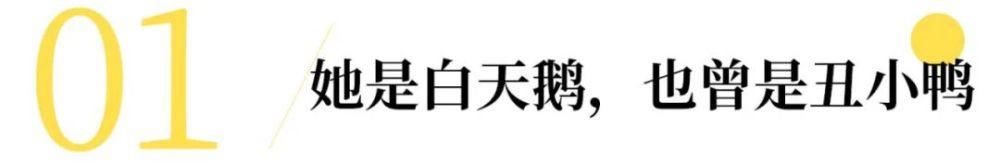 01 她是白天鹅，也曾是丑小鸭